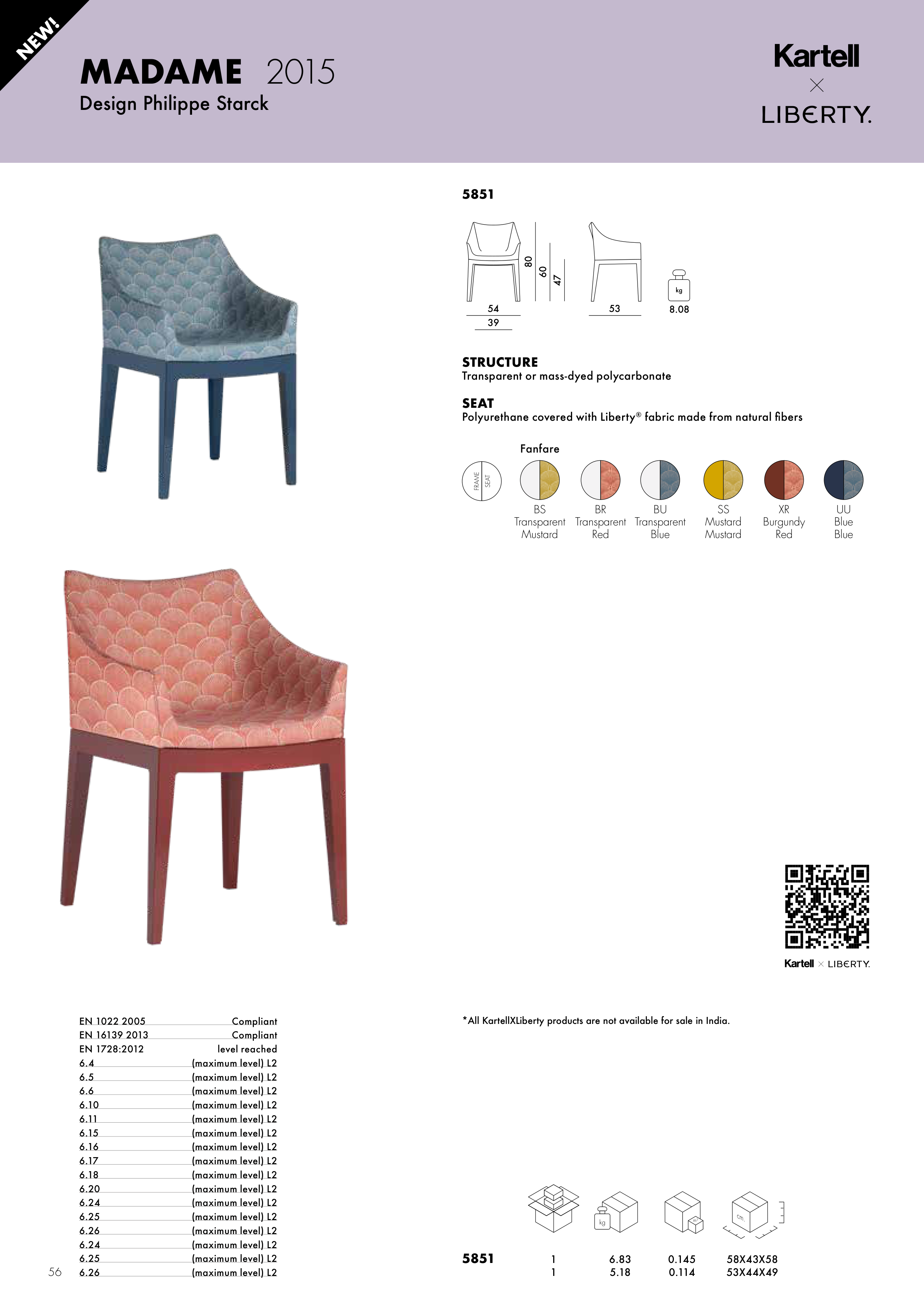 NEW!

MADAME 2015
Design Philippe Starck

Kartell
×
LIBERTY.

5851

80
60
47
54
39
53
kg
8.08

STRUCTURE
Transparent or mass-dyed polycarbonate

SEAT
Polyurethane covered with Liberty® fabric made from natural fibers

Fanfare

FRAME SEAT

BS
Transparent
Mustard

BR
Transparent
Red

BU
Transparent
Blue

SS
Mustard
Mustard

XR
Burgundy
Red

UU
Blue
Blue

Kartell × LIBERTY.

EN 1022 2005 Compliant
EN 16139 2013 Compliant
EN 1728:2012 level reached
6.4 (maximum level) L2
6.5 (maximum level) L2
6.6 (maximum level) L2
6.10 (maximum level) L2
6.11 (maximum level) L2
6.15 (maximum level) L2
6.16 (maximum level) L2
6.17 (maximum level) L2
6.18 (maximum level) L2
6.20 (maximum level) L2
6.24 (maximum level) L2
6.25 (maximum level) L2
6.26 (maximum level) L2
6.24 (maximum level) L2
6.25 (maximum level) L2
6.26 (maximum level) L2

*All KartellXLiberty products are not available for sale in India.

kg
cm.

5851 1 6.83 0.145 58X43X58
1 5.18 0.114 53X44X49

56